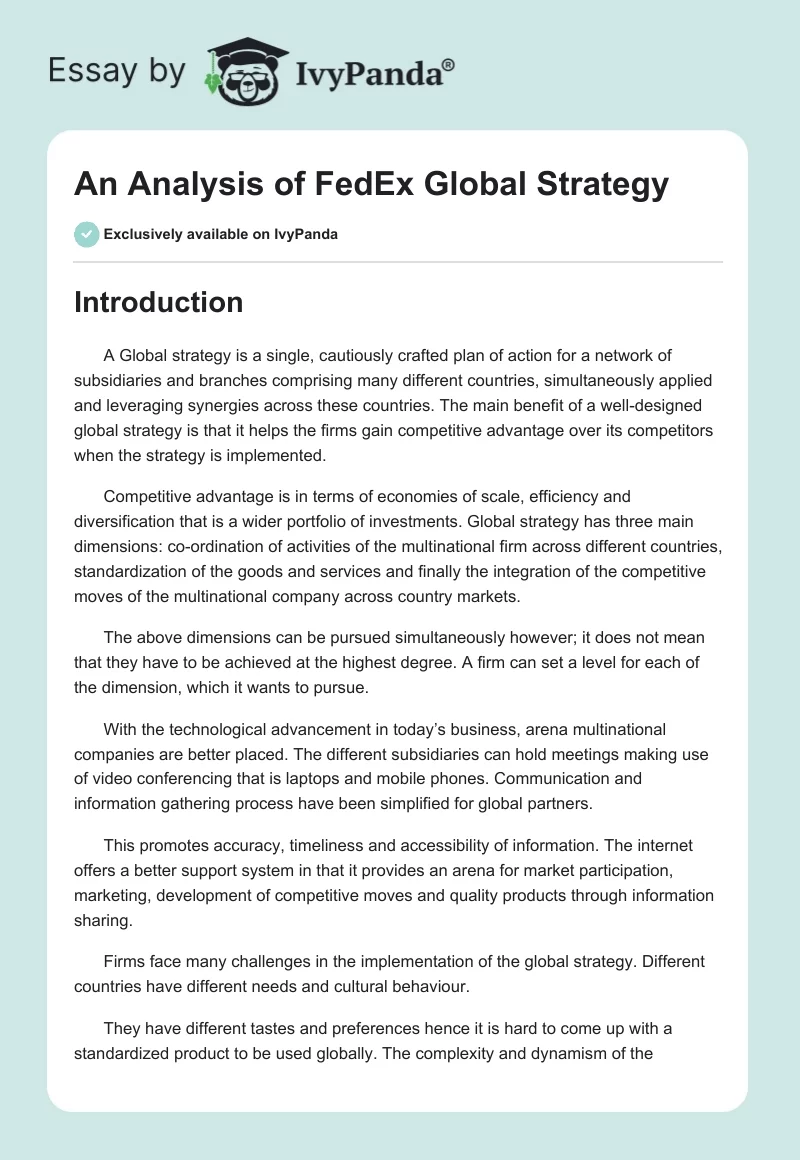 Essay by IvyPanda®

An Analysis of FedEx Global Strategy

Exclusively available on IvyPanda

Introduction

A Global strategy is a single, cautiously crafted plan of action for a network of subsidiaries and branches comprising many different countries, simultaneously applied and leveraging synergies across these countries. The main benefit of a well-designed global strategy is that it helps the firms gain competitive advantage over its competitors when the strategy is implemented.

Competitive advantage is in terms of economies of scale, efficiency and diversification that is a wider portfolio of investments. Global strategy has three main dimensions: co-ordination of activities of the multinational firm across different countries, standardization of the goods and services and finally the integration of the competitive moves of the multinational company across country markets.

The above dimensions can be pursued simultaneously however; it does not mean that they have to be achieved at the highest degree. A firm can set a level for each of the dimension, which it wants to pursue.

With the technological advancement in today's business, arena multinational companies are better placed. The different subsidiaries can hold meetings making use of video conferencing that is laptops and mobile phones. Communication and information gathering process have been simplified for global partners.

This promotes accuracy, timeliness and accessibility of information. The internet offers a better support system in that it provides an arena for market participation, marketing, development of competitive moves and quality products through information sharing.

Firms face many challenges in the implementation of the global strategy. Different countries have different needs and cultural behaviour.

They have different tastes and preferences hence it is hard to come up with a standardized product to be used globally. The complexity and dynamism of the